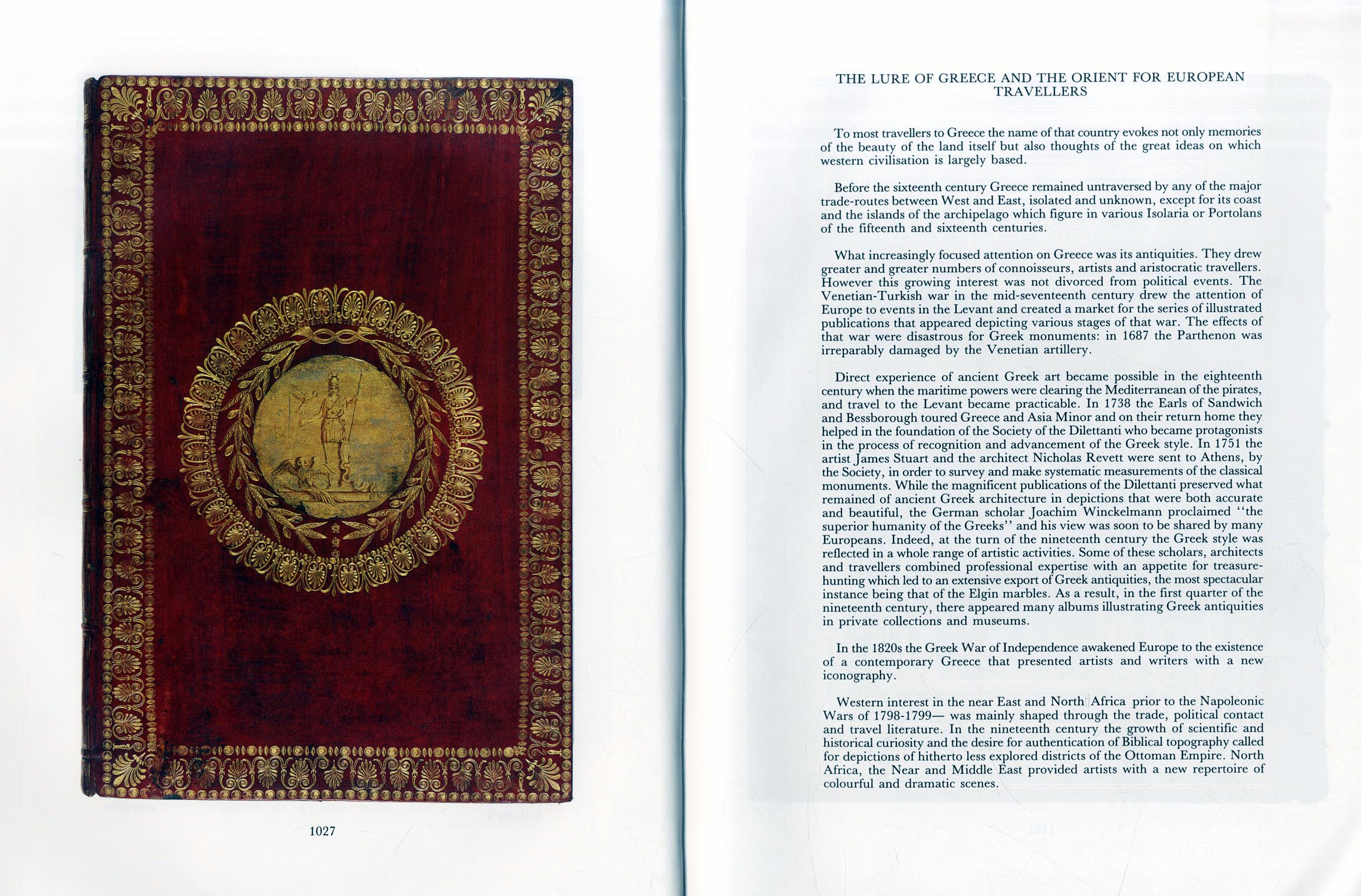 1027

THE LURE OF GREECE AND THE ORIENT FOR EUROPEAN TRAVELLERS

To most travellers to Greece the name of that country evokes not only memories of the beauty of the land itself but also thoughts of the great ideas on which western civilisation is largely based.

Before the sixteenth century Greece remained untraversed by any of the major trade-routes between West and East, isolated and unknown, except for its coast and the islands of the archipelago which figure in various Isolaria or Portolans of the fifteenth and sixteenth centuries.

What increasingly focused attention on Greece was its antiquities. They drew greater and greater numbers of connoisseurs, artists and aristocratic travellers. However this growing interest was not divorced from political events. The Venetian-Turkish war in the mid-seventeenth century drew the attention of Europe to events in the Levant and created a market for the series of illustrated publications that appeared depicting various stages of that war. The effects of that war were disastrous for Greek monuments: in 1687 the Parthenon was irreparably damaged by the Venetian artillery.

Direct experience of ancient Greek art became possible in the eighteenth century when the maritime powers were clearing the Mediterranean of the pirates, and travel to the Levant became practicable. In 1738 the Earls of Sandwich and Bessborough toured Greece and Asia Minor and on their return home they helped in the foundation of the Society of the Dilettanti who became protagonists in the process of recognition and advancement of the Greek style. In 1751 the artist James Stuart and the architect Nicholas Revett were sent to Athens, by the Society, in order to survey and make systematic measurements of the classical monuments. While the magnificent publications of the Dilettanti preserved what remained of ancient Greek architecture in depictions that were both accurate and beautiful, the German scholar Joachim Winckelmann proclaimed "the superior humanity of the Greeks" and his view was soon to be shared by many Europeans. Indeed, at the turn of the nineteenth century the Greek style was reflected in a whole range of artistic activities. Some of these scholars, architects and travellers combined professional expertise with an appetite for treasure-hunting which led to an extensive export of Greek antiquities, the most spectacular instance being that of the Elgin marbles. As a result, in the first quarter of the nineteenth century, there appeared many albums illustrating Greek antiquities in private collections and museums.

In the 1820s the Greek War of Independence awakened Europe to the existence of a contemporary Greece that presented artists and writers with a new iconography.

Western interest in the near East and North Africa prior to the Napoleonic Wars of 1798-1799— was mainly shaped through the trade, political contact and travel literature. In the nineteenth century the growth of scientific and historical curiosity and the desire for authentication of Biblical topography called for depictions of hitherto less explored districts of the Ottoman Empire. North Africa, the Near and Middle East provided artists with a new repertoire of colourful and dramatic scenes.